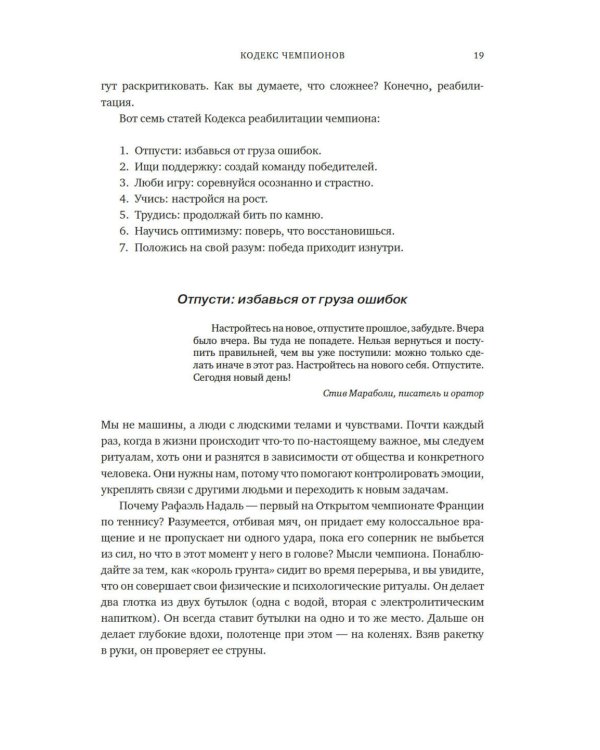 КОДЕКС ЧЕМПИОНОВ 19

гут раскритиковать. Как вы думаете, что сложнее? Конечно, реабилитация.

Вот семь статей Кодекса реабилитации чемпиона:

1. Отпусти: избавься от груза ошибок.
2. Ищи поддержку: создай команду победителей.
3. Люби игру: соревнуйся осознанно и страстно.
4. Учись: настройся на рост.
5. Трудись: продолжай бить по камню.
6. Научись оптимизму: поверь, что восстановишься.
7. Положись на свой разум: победа приходит изнутри.

Отпусти: избавься от груза ошибок

Настройтесь на новое, отпустите прошлое, забудьте. Вчера было вчера. Вы туда не попадете. Нельзя вернуться и поступить правильней, чем вы уже поступили: можно только сделать иначе в этот раз. Настройтесь на нового себя. Отпустите. Сегодня новый день!

Стив Мараболи, писатель и оратор

Мы не машины, а люди с людскими телами и чувствами. Почти каждый раз, когда в жизни происходит что-то по-настоящему важное, мы следуем ритуалам, хоть они и разнятся в зависимости от общества и конкретного человека. Они нужны нам, потому что помогают контролировать эмоции, укреплять связи с другими людьми и переходить к новым задачам.

Почему Рафаэль Надаль — первый на Открытом чемпионате Франции по теннису? Разумеется, отбивая мяч, он придает ему колоссальное вращение и не пропускает ни одного удара, пока его соперник не выбьется из сил, но что в этот момент у него в голове? Мысли чемпиона. Понаблюдайте за тем, как «король грунта» сидит во время перерыва, и вы увидите, что он совершает свои физические и психологические ритуалы. Он делает два глотка из двух бутылок (одна с водой, вторая с электролитическим напитком). Он всегда ставит бутылки на одно и то же место. Дальше он делает глубокие вдохи, полотенце при этом — на коленях. Взяв ракетку в руки, он проверяет ее струны.